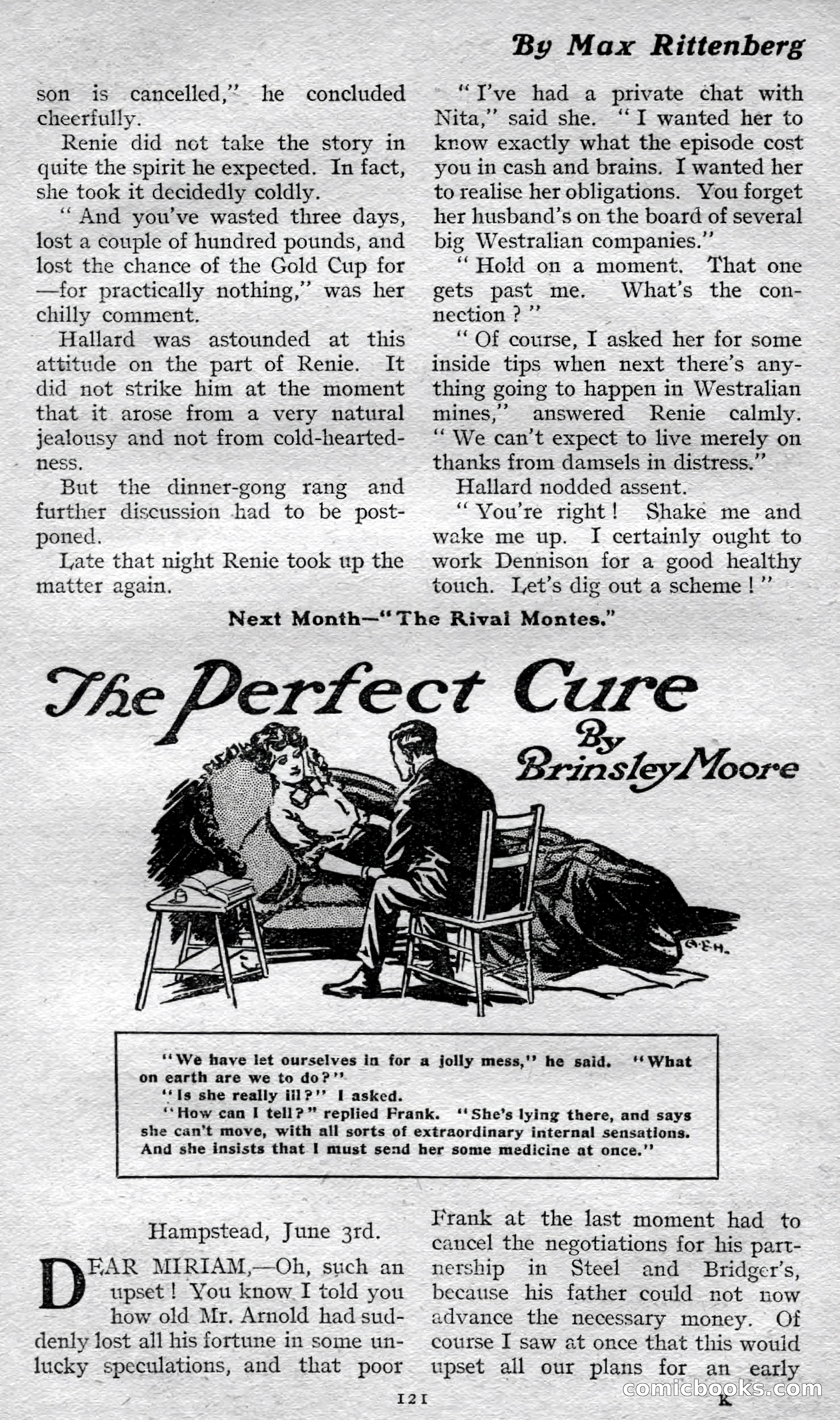 By Max Rittenberg

son is cancelled," he concluded cheerfully.

Renie did not take the story in quite the spirit he expected. In fact, she took it decidedly coldly.

"And you've wasted three days, lost a couple of hundred pounds, and lost the chance of the Gold Cup for —for practically nothing," was her chilly comment.

Hallard was astounded at this attitude on the part of Renie. It did not strike him at the moment that it arose from a very natural jealousy and not from cold-heartedness.

But the dinner-gong rang and further discussion had to be postponed.

Late that night Renie took up the matter again.

"I've had a private chat with Nita," said she. "I wanted her to know exactly what the episode cost you in cash and brains. I wanted her to realise her obligations. You forget her husband's on the board of several big Westralian companies."

"Hold on a moment. That one gets past me. What's the connection?"

"Of course, I asked her for some inside tips when next there's anything going to happen in Westralian mines," answered Renie calmly. "We can't expect to live merely on thanks from damsels in distress."

Hallard nodded assent.

"You're right! Shake me and wake me up. I certainly ought to work Dennison for a good healthy touch. Let's dig out a scheme!"

Next Month—"The Rival Montes."

The Perfect Cure
By Brinsley Moore

G.E.H.

"We have let ourselves in for a jolly mess," he said. "What on earth are we to do?"
"Is she really ill?" I asked.
"How can I tell?" replied Frank. "She's lying there, and says she can't move, with all sorts of extraordinary internal sensations. And she insists that I must send her some medicine at once."

Hampstead, June 3rd.

DEAR MIRIAM,—Oh, such an upset! You know I told you how old Mr. Arnold had suddenly lost all his fortune in some unlucky speculations, and that poor Frank at the last moment had to cancel the negotiations for his partnership in Steel and Bridger's, because his father could not now advance the necessary money. Of course I saw at once that this would upset all our plans for an early

121

K

comicbooks.com